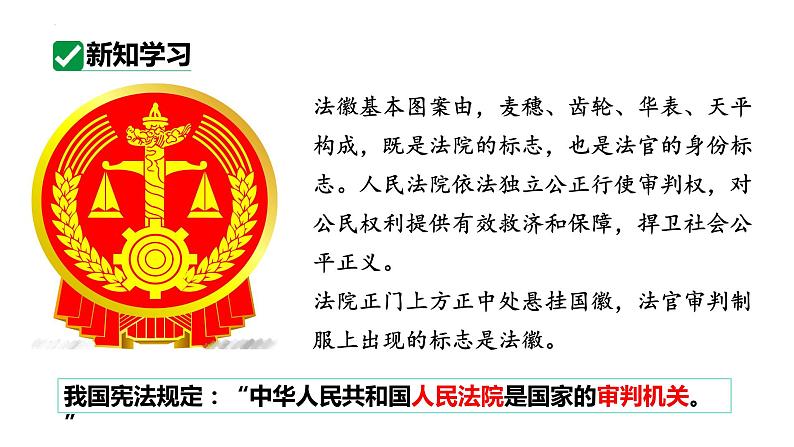 新知学习

法徽基本图案由，麦穗、齿轮、华表、天平构成，既是法院的标志，也是法官的身份标志。人民法院依法独立公正行使审判权，对公民权利提供有效救济和保障，捍卫社会公平正义。

法院正门上方正中处悬挂国徽，法官审判制服上出现的标志是法徽。

我国宪法规定：“中华人民共和国人民法院是国家的审判机关。”